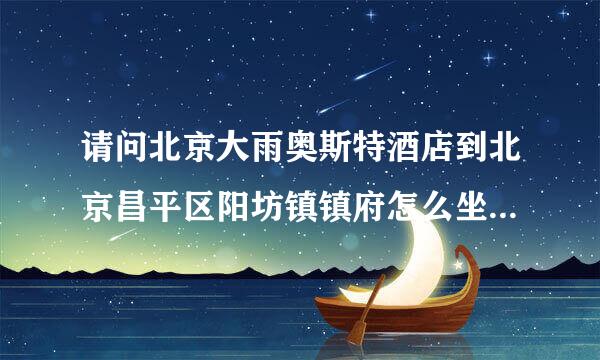 请问北京大雨奥斯特酒店到北京昌平区阳坊镇镇府怎么坐...